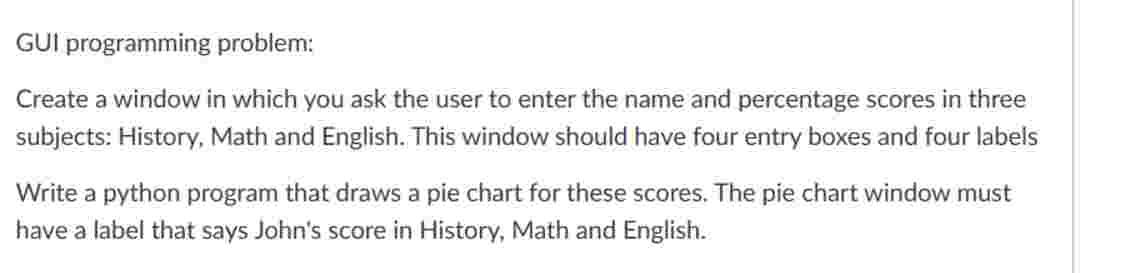 GUI programming problem:

Create a window in which you ask the user to enter the name and percentage scores in three subjects: History, Math and English. This window should have four entry boxes and four labels

Write a python program that draws a pie chart for these scores. The pie chart window must have a label that says John's score in History, Math and English.